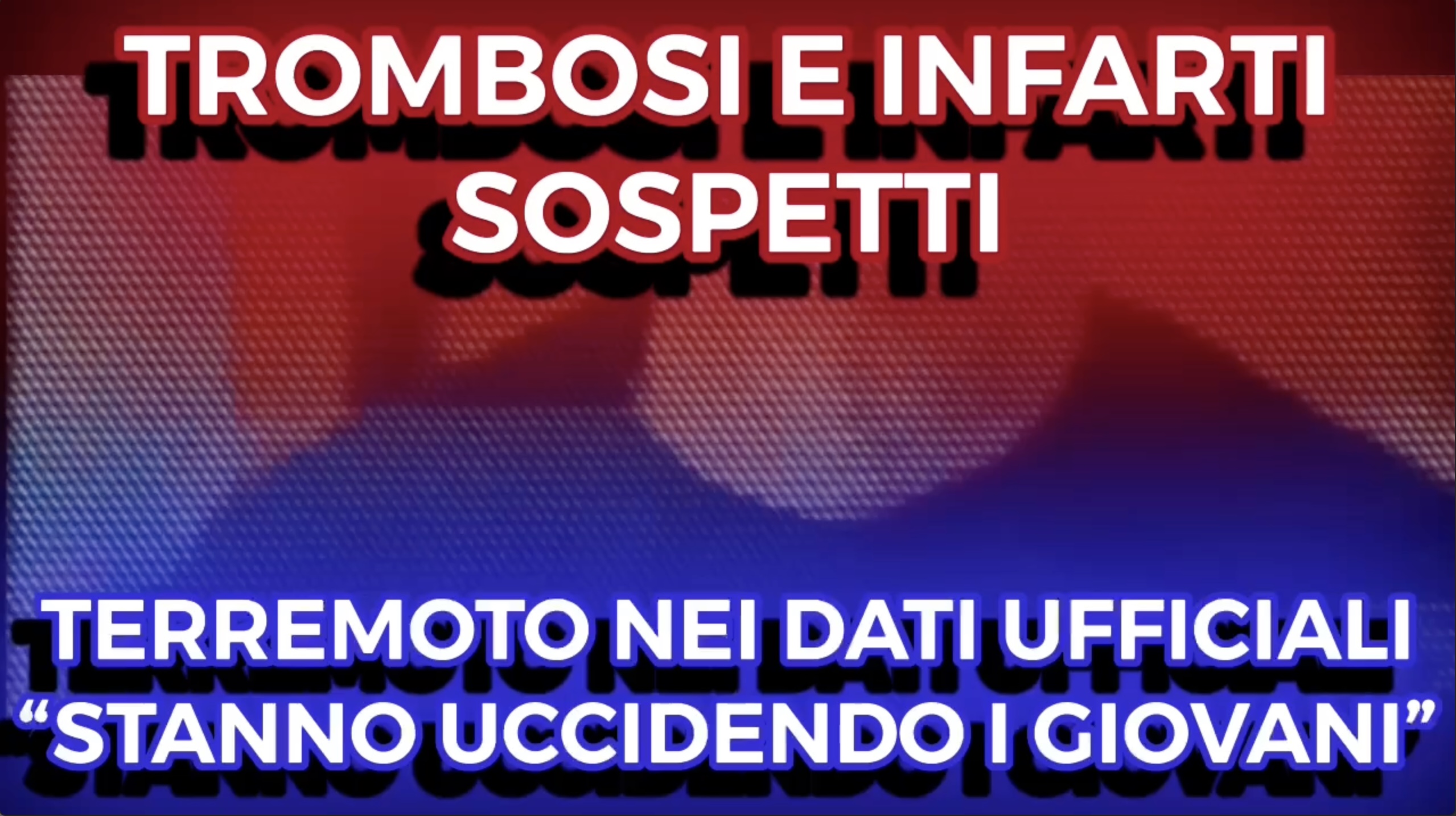 TROMBOSI E INFARTI SOSPETTI

TERREMOTO NEI DATI UFFICIALI
“STANNO UCCIDENDO I GIOVANI”